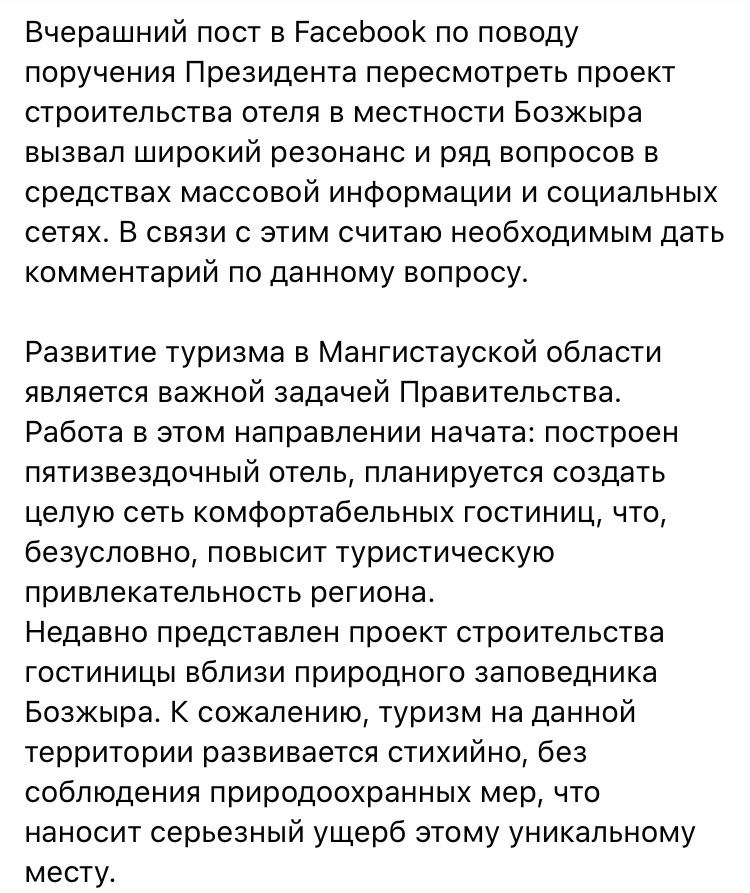 Вчерашний пост в Facebook по поводу поручения Президента пересмотреть проект строительства отеля в местности Бозжыра вызвал широкий резонанс и ряд вопросов в средствах массовой информации и социальных сетях. В связи с этим считаю необходимым дать комментарий по данному вопросу.

Развитие туризма в Мангистауской области является важной задачей Правительства. Работа в этом направлении начата: построен пятизвездочный отель, планируется создать целую сеть комфортабельных гостиниц, что, безусловно, повысит туристическую привлекательность региона.
Недавно представлен проект строительства гостиницы вблизи природного заповедника Бозжыра. К сожалению, туризм на данной территории развивается стихийно, без соблюдения природоохранных мер, что наносит серьезный ущерб этому уникальному месту.